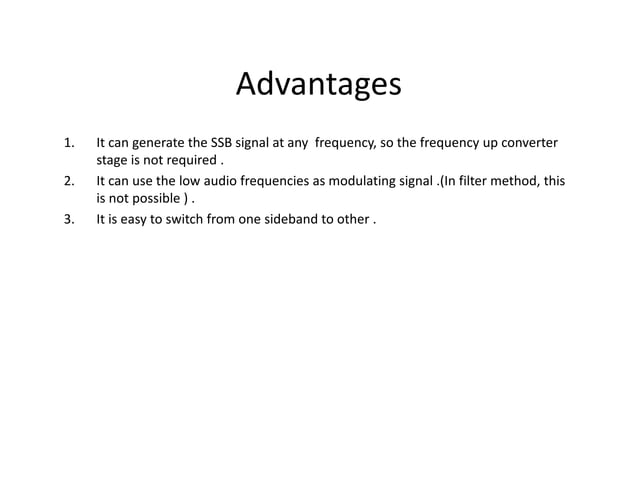 Advantages

1. It can generate the SSB signal at any frequency, so the frequency up converter stage is not required .
2. It can use the low audio frequencies as modulating signal .(In filter method, this is not possible ) .
3. It is easy to switch from one sideband to other .